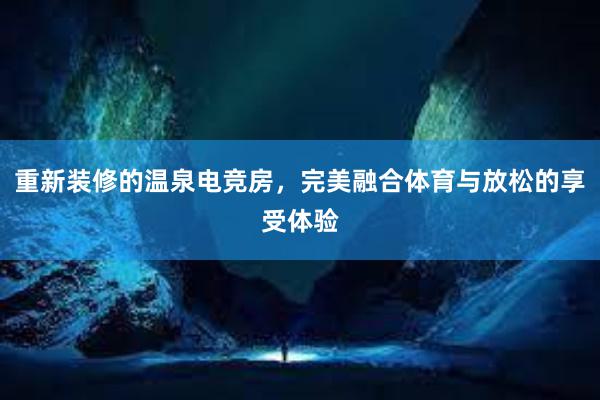 重新装修的温泉电竞房，完美融合体育与放松的享受体验